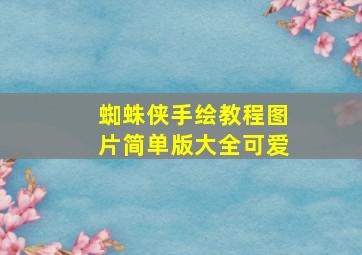 蜘蛛侠手绘教程图片简单版大全可爱